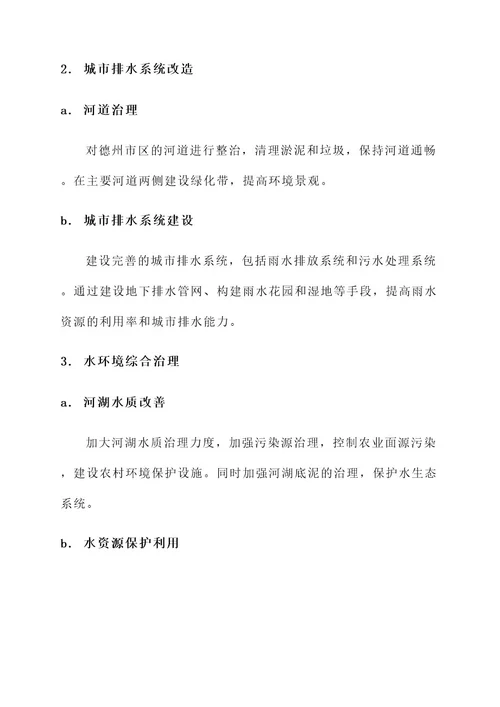 2. 城市排水系统改造

a. 河道治理

对德州市区的河道进行整治，清理淤泥和垃圾，保持河道通畅。在主要河道两侧建设绿化带，提高环境景观。

b. 城市排水系统建设

建设完善的城市排水系统，包括雨水排放系统和污水处理系统。通过建设地下排水管网、构建雨水花园和湿地等手段，提高雨水资源的利用率和城市排水能力。

3. 水环境综合治理

a. 河湖水质改善

加大河湖水质治理力度，加强污染源治理，控制农业面源污染，建设农村环境保护设施。同时加强河湖底泥的治理，保护水生态系统。

b. 水资源保护利用